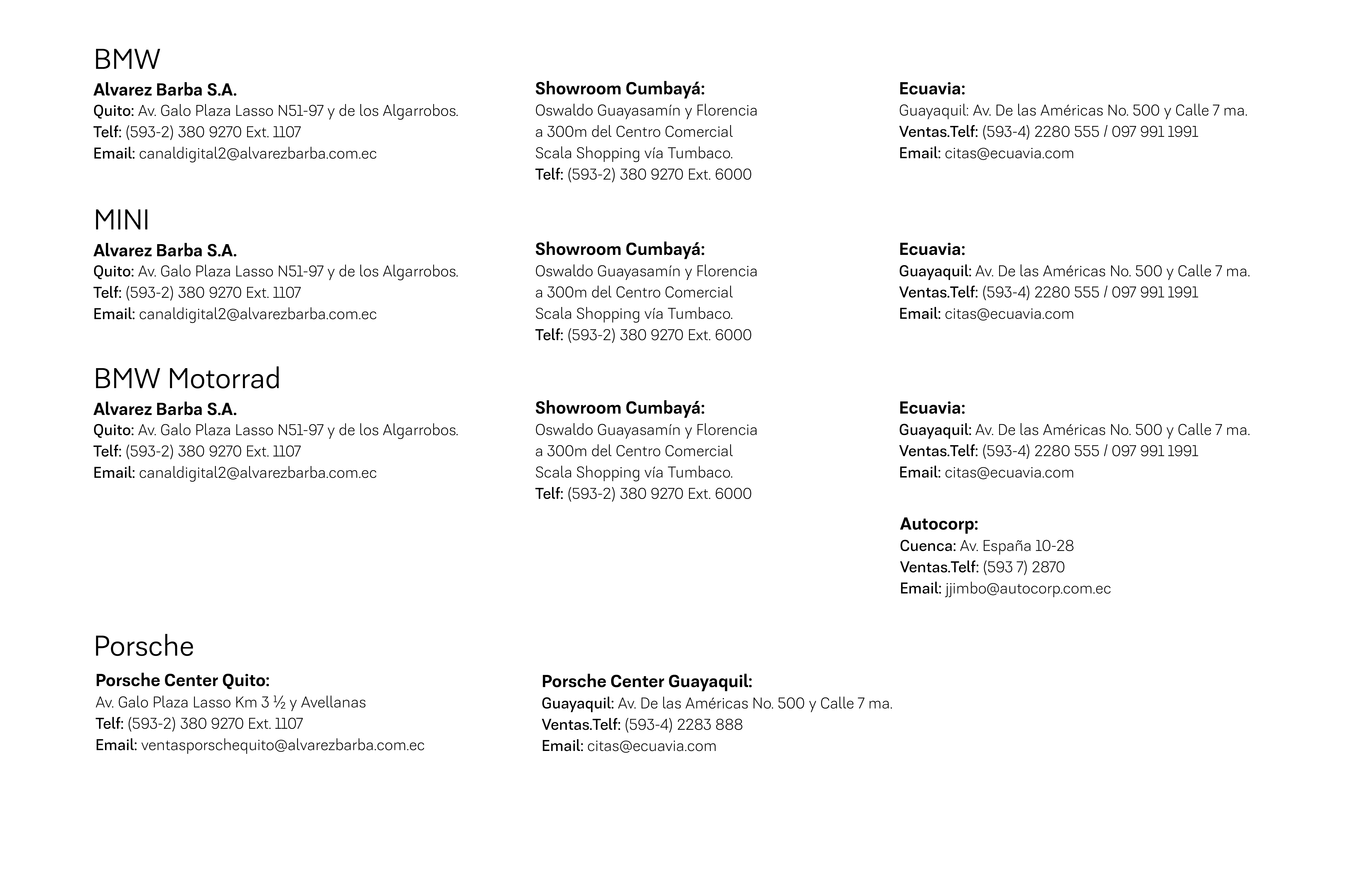 BMW

Alvarez Barba S.A.
Quito: Av. Galo Plaza Lasso N51-97 y de los Algarrobos.
Telf: (593-2) 380 9270 Ext. 1107
Email: canaldigital2@alvarezbarba.com.ec

Showroom Cumbayá:
Oswaldo Guayasamín y Florencia a 300m del Centro Comercial Scala Shopping vía Tumbaco.
Telf: (593-2) 380 9270 Ext. 6000

Ecuavia:
Guayaquil: Av. De las Américas No. 500 y Calle 7 ma.
Ventas.Telf: (593-4) 2280 555 / 097 991 1991
Email: citas@ecuavia.com

MINI

Alvarez Barba S.A.
Quito: Av. Galo Plaza Lasso N51-97 y de los Algarrobos.
Telf: (593-2) 380 9270 Ext. 1107
Email: canaldigital2@alvarezbarba.com.ec

Showroom Cumbayá:
Oswaldo Guayasamín y Florencia a 300m del Centro Comercial Scala Shopping vía Tumbaco.
Telf: (593-2) 380 9270 Ext. 6000

Ecuavia:
Guayaquil: Av. De las Américas No. 500 y Calle 7 ma.
Ventas.Telf: (593-4) 2280 555 / 097 991 1991
Email: citas@ecuavia.com

BMW Motorrad

Alvarez Barba S.A.
Quito: Av. Galo Plaza Lasso N51-97 y de los Algarrobos.
Telf: (593-2) 380 9270 Ext. 1107
Email: canaldigital2@alvarezbarba.com.ec

Showroom Cumbayá:
Oswaldo Guayasamín y Florencia a 300m del Centro Comercial Scala Shopping vía Tumbaco.
Telf: (593-2) 380 9270 Ext. 6000

Ecuavia:
Guayaquil: Av. De las Américas No. 500 y Calle 7 ma.
Ventas.Telf: (593-4) 2280 555 / 097 991 1991
Email: citas@ecuavia.com

Autocorp:
Cuenca: Av. España 10-28
Ventas.Telf: (593 7) 2870
Email: jjimbo@autocorp.com.ec

Porsche

Porsche Center Quito:
Av. Galo Plaza Lasso Km 3 ½ y Avellanas
Telf: (593-2) 380 9270 Ext. 1107
Email: ventasporschequito@alvarezbarba.com.ec

Porsche Center Guayaquil:
Guayaquil: Av. De las Américas No. 500 y Calle 7 ma.
Ventas.Telf: (593-4) 2283 888
Email: citas@ecuavia.com